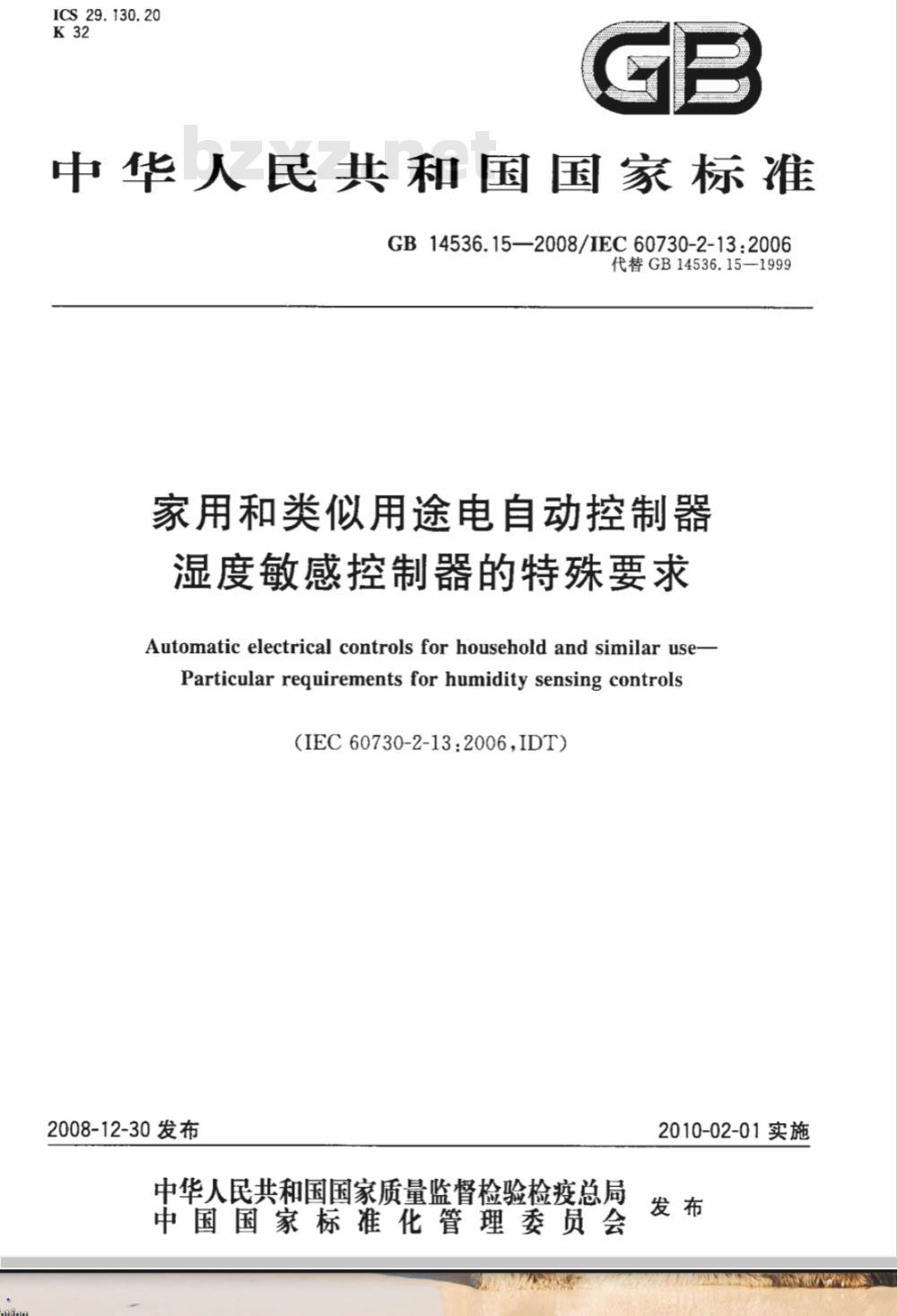 ICS 29.130.20
K 32

GB

bzxz.net

中华人民共和国国家标准

GB 14536.15—2008/IEC 60730-2-13:2006
代替 GB 14536.15—1999

家用和类似用途电自动控制器
湿度敏感控制器的特殊要求

Automatic electrical controls for household and similar use—
Particular requirements for humidity sensing controls

(IEC 60730-2-13:2006,IDT)

2008-12-30 发布

2010-02-01 实施

中华人民共和国国家质量监督检验检疫总局
中国国家标准化管理委员会
发布